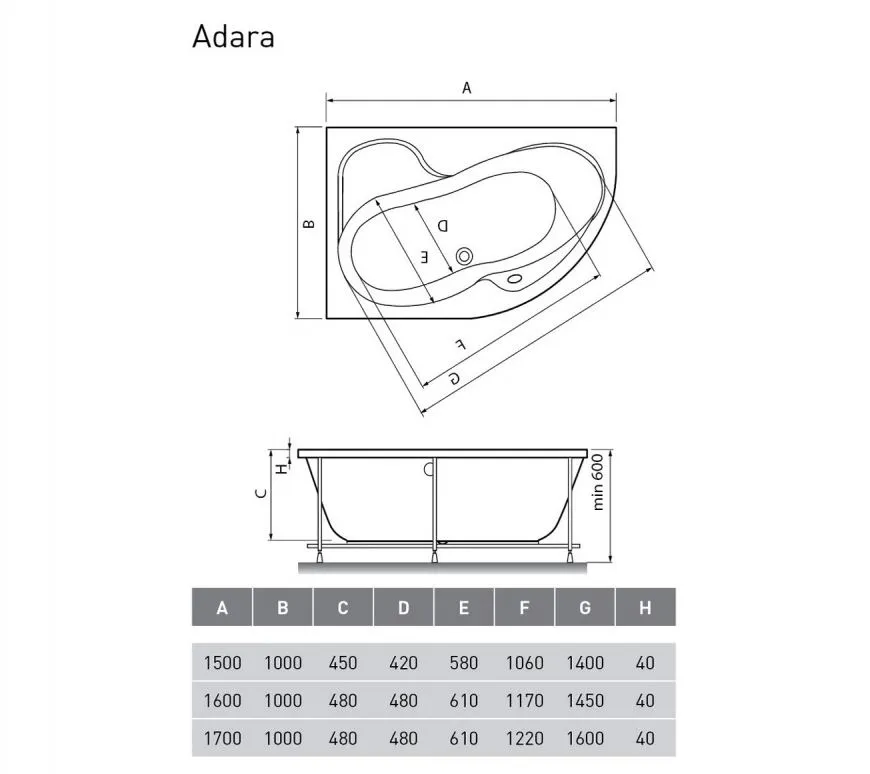 Adara

A

B

D

E

F

G

H

C

min 600

| A | B | C | D | E | F | G | H |
|---|---|---|---|---|---|---|---|
| 1500 | 1000 | 450 | 420 | 580 | 1060 | 1400 | 40 |
| 1600 | 1000 | 480 | 480 | 610 | 1170 | 1450 | 40 |
| 1700 | 1000 | 480 | 480 | 610 | 1220 | 1600 | 40 |